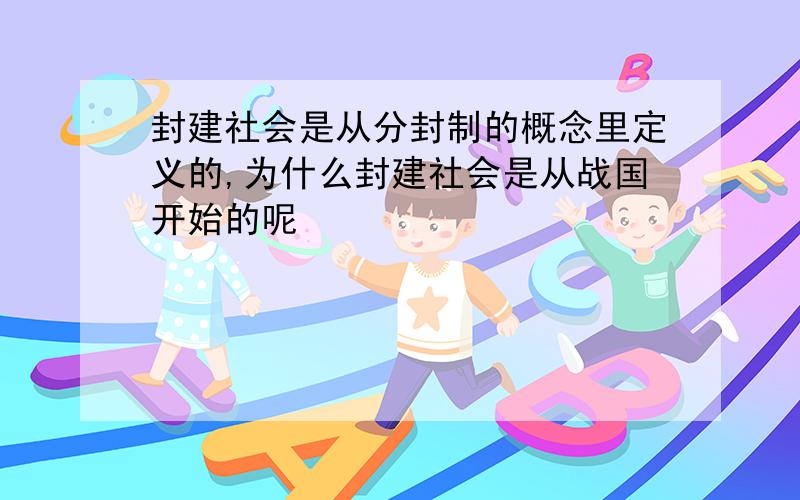 封建社会是从分封制的概念里定义的,为什么封建社会是从战国开始的呢